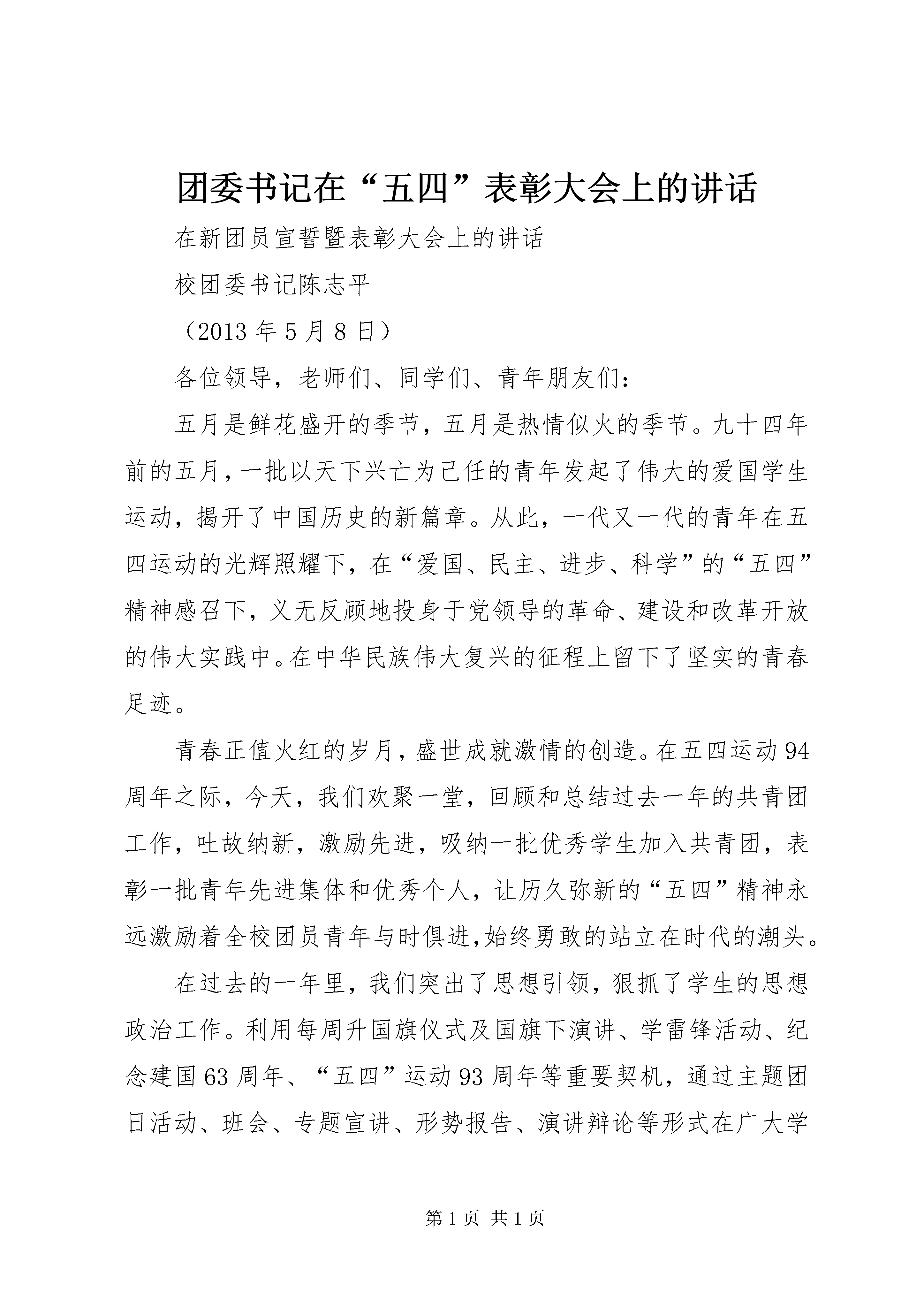 团委书记在“五四”表彰大会上的讲话

在新团员宣誓暨表彰大会上的讲话

校团委书记陈志平

（2013 年 5 月 8 日）

各位领导，老师们、同学们、青年朋友们：

五月是鲜花盛开的季节，五月是热情似火的季节。九十四年前的五月，一批以天下兴亡为己任的青年发起了伟大的爱国学生运动，揭开了中国历史的新篇章。从此，一代又一代的青年在五四运动的光辉照耀下，在“爱国、民主、进步、科学”的“五四”精神感召下，义无反顾地投身于党领导的革命、建设和改革开放的伟大实践中。在中华民族伟大复兴的征程上留下了坚实的青春足迹。

青春正值火红的岁月，盛世成就激情的创造。在五四运动 94 周年之际，今天，我们欢聚一堂，回顾和总结过去一年的共青团工作，吐故纳新，激励先进，吸纳一批优秀学生加入共青团，表彰一批青年先进集体和优秀个人，让历久弥新的“五四”精神永远激励着全校团员青年与时俱进,始终勇敢的站立在时代的潮头。

在过去的一年里，我们突出了思想引领，狠抓了学生的思想政治工作。利用每周升国旗仪式及国旗下演讲、学雷锋活动、纪念建国 63 周年、“五四”运动 93 周年等重要契机，通过主题团日活动、班会、专题宣讲、形势报告、演讲辩论等形式在广大学

第 1 页 共 1 页